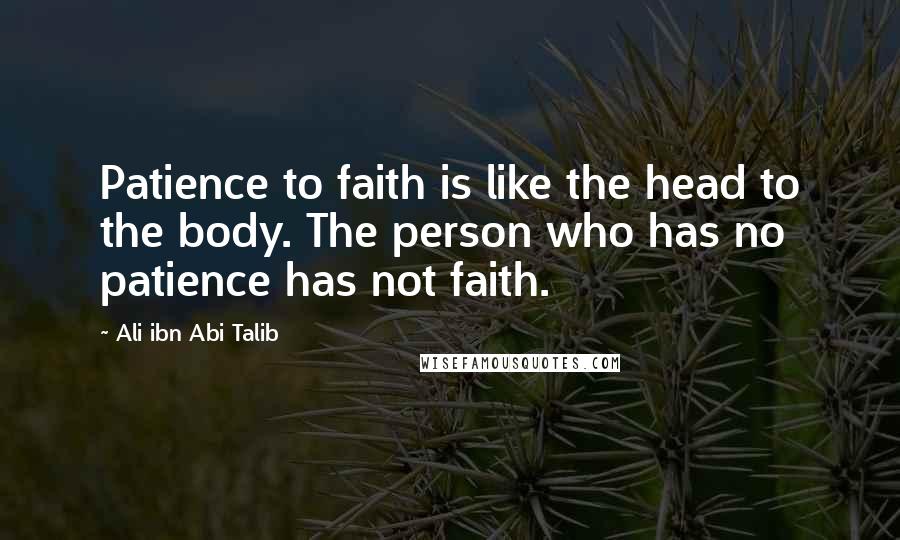 Patience to faith is like the head to the body. The person who has no patience has not faith.

- Ali ibn Abi Talib

WISEFAMOUSQUOTES.COM